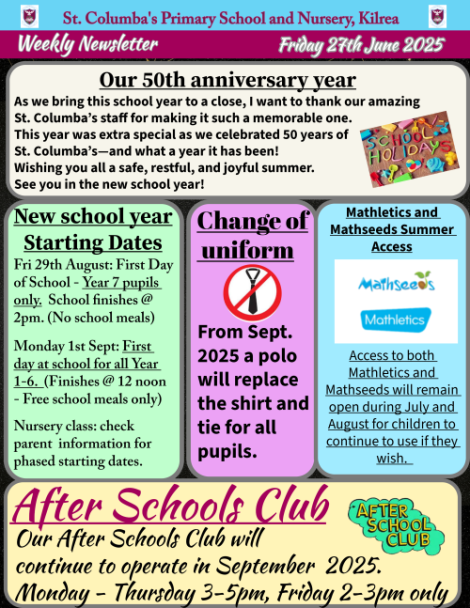 St. Columba's Primary School and Nursery, Kilrea

Weekly Newsletter

Friday 27th June 2025

Our 50th anniversary year

As we bring this school year to a close, I want to thank our amazing St. Columba's staff for making it such a memorable one. This year was extra special as we celebrated 50 years of St. Columba's—and what a year it has been! Wishing you all a safe, restful, and joyful summer. See you in the new school year!

SCHOOL HOLIDAYS

New school year Starting Dates

Fri 29th August: First Day of School - Year 7 pupils only. School finishes @ 2pm. (No school meals)

Monday 1st Sept: First day at school for all Year 1-6. (Finishes @ 12 noon - Free school meals only)

Nursery class: check parent information for phased starting dates.

Change of uniform

From Sept. 2025 a polo will replace the shirt and tie for all pupils.

Mathletics and Mathseeds Summer Access

Mathseeds

Mathletics

Access to both Mathletics and Mathseeds will remain open during July and August for children to continue to use if they wish.

After Schools Club

AFTER SCHOOL CLUB

Our After Schools Club will continue to operate in September 2025. Monday - Thursday 3-5pm, Friday 2-3pm only